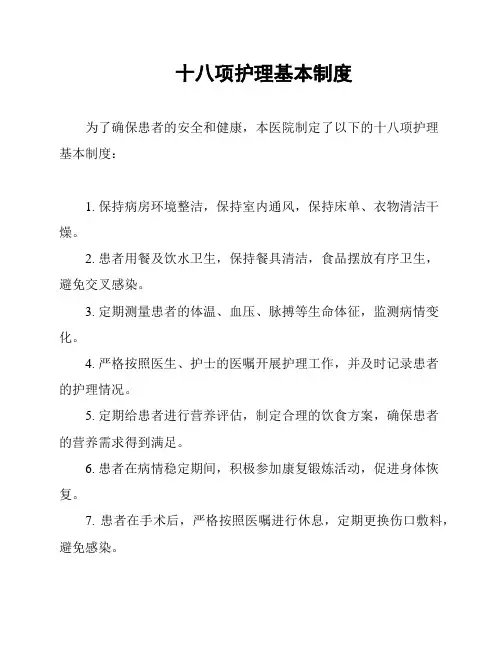 十八项护理基本制度

为了确保患者的安全和健康，本医院制定了以下的十八项护理基本制度：

1. 保持病房环境整洁，保持室内通风，保持床单、衣物清洁干燥。

2. 患者用餐及饮水卫生，保持餐具清洁，食品摆放有序卫生，避免交叉感染。

3. 定期测量患者的体温、血压、脉搏等生命体征，监测病情变化。

4. 严格按照医生、护士的医嘱开展护理工作，并及时记录患者的护理情况。

5. 定期给患者进行营养评估，制定合理的饮食方案，确保患者的营养需求得到满足。

6. 患者在病情稳定期间，积极参加康复锻炼活动，促进身体恢复。

7. 患者在手术后，严格按照医嘱进行休息，定期更换伤口敷料，避免感染。